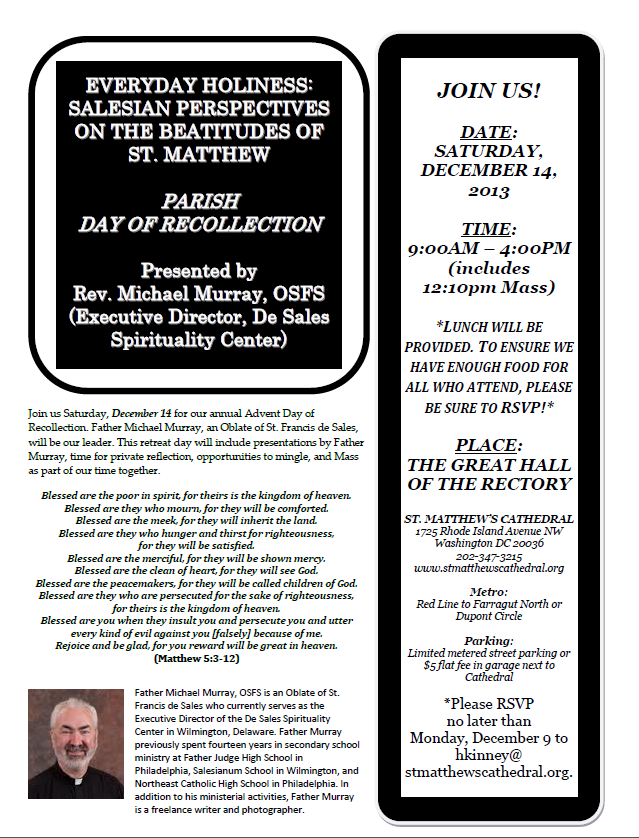 EVERYDAY HOLINESS: SALESIAN PERSPECTIVES ON THE BEATITUDES OF ST. MATTHEW

PARISH DAY OF RECOLLECTION

Presented by Rev. Michael Murray, OSFS (Executive Director, De Sales Spirituality Center)

Join us Saturday, December 14 for our annual Advent Day of Recollection. Father Michael Murray, an Oblate of St. Francis de Sales, will be our leader. This retreat day will include presentations by Father Murray, time for private reflection, opportunities to mingle, and Mass as part of our time together.

Blessed are the poor in spirit, for theirs is the kingdom of heaven.
Blessed are they who mourn, for they will be comforted.
Blessed are the meek, for they will inherit the land.
Blessed are they who hunger and thirst for righteousness, for they will be satisfied.
Blessed are the merciful, for they will be shown mercy.
Blessed are the clean of heart, for they will see God.
Blessed are the peacemakers, for they will be called children of God.
Blessed are they who are persecuted for the sake of righteousness, for theirs is the kingdom of heaven.
Blessed are you when they insult you and persecute you and utter every kind of evil against you [falsely] because of me.
Rejoice and be glad, for you reward will be great in heaven.
(Matthew 5:3-12)

Father Michael Murray, OSFS is an Oblate of St. Francis de Sales who currently serves as the Executive Director of the De Sales Spirituality Center in Wilmington, Delaware. Father Murray previously spent fourteen years in secondary school ministry at Father Judge High School in Philadelphia, Salesianum School in Wilmington, and Northeast Catholic High School in Philadelphia. In addition to his ministerial activities, Father Murray is a freelance writer and photographer.

JOIN US!

DATE:
SATURDAY, DECEMBER 14, 2013

TIME:
9:00AM – 4:00PM (includes 12:10pm Mass)

*LUNCH WILL BE PROVIDED. TO ENSURE WE HAVE ENOUGH FOOD FOR ALL WHO ATTEND, PLEASE BE SURE TO RSVP!*

PLACE:
THE GREAT HALL OF THE RECTORY

ST. MATTHEW'S CATHEDRAL
1725 Rhode Island Avenue NW
Washington DC 20036
202-347-3215
www.stmatthewscathedral.org

Metro:
Red Line to Farragut North or Dupont Circle

Parking:
Limited metered street parking or $5 flat fee in garage next to Cathedral

*Please RSVP no later than Monday, December 9 to hkinney@ stmatthewscathedral.org.